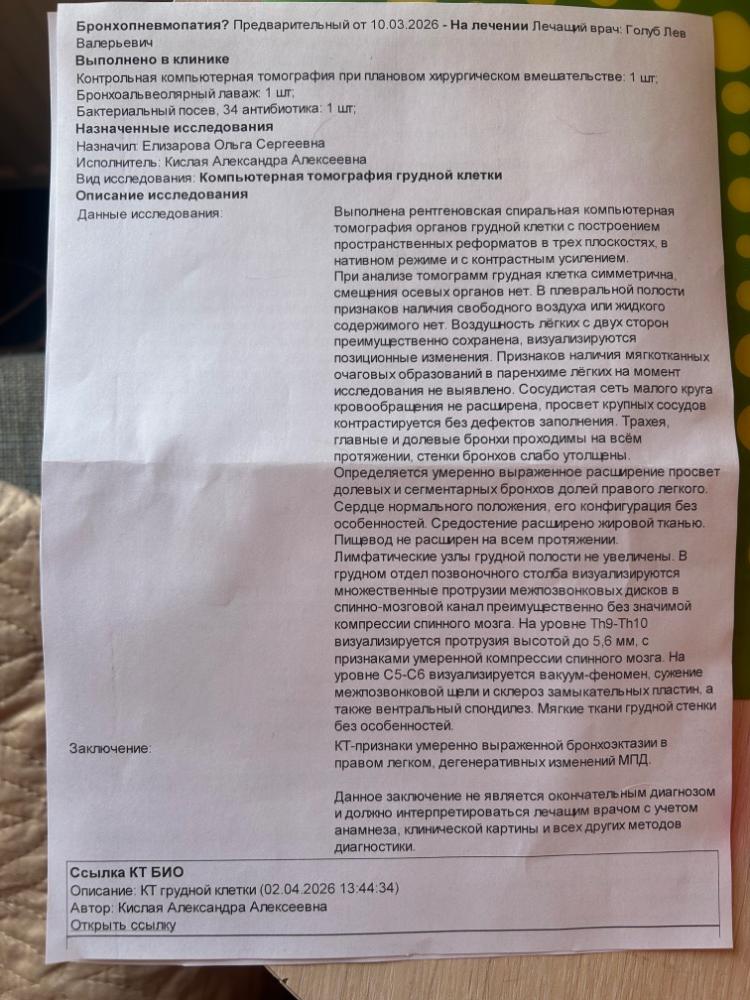 Бронхопневмопатия? Предварительный от 10.03.2026 - На лечении Лечащий врач: Голуб Лев Валерьевич

Выполнено в клинике

Контрольная компьютерная томография при плановом хирургическом вмешательстве: 1 шт;
Бронхоальвеолярный лаваж: 1 шт;
Бактериальный посев, 34 антибиотика: 1 шт;

Назначенные исследования

Назначил: Елизарова Ольга Сергеевна
Исполнитель: Кислая Александра Алексеевна
Вид исследования: Компьютерная томография грудной клетки

Описание исследования

Данные исследования:

Выполнена рентгеновская спиральная компьютерная томография органов грудной клетки с построением пространственных реформатов в трех плоскостях, в нативном режиме и с контрастным усилением.
При анализе томограмм грудная клетка симметрична, смещения осевых органов нет. В плевральной полости признаков наличия свободного воздуха или жидкого содержимого нет. Воздушность лёгких с двух сторон преимущественно сохранена, визуализируются позиционные изменения. Признаков наличия мягкотканных очаговых образований в паренхиме лёгких на момент исследования не выявлено. Сосудистая сеть малого круга кровообращения не расширена, просвет крупных сосудов контрастируется без дефектов заполнения. Трахея, главные и долевые бронхи проходимы на всём протяжении, стенки бронхов слабо утолщены.
Определяется умеренно выраженное расширение просвет долевых и сегментарных бронхов долей правого легкого.
Сердце нормального положения, его конфигурация без особенностей. Средостение расширено жировой тканью.
Пищевод не расширен на всем протяжении.
Лимфатические узлы грудной полости не увеличены. В грудном отдел позвоночного столба визуализируются множественные протрузии межпозвонковых дисков в спинно-мозговой канал преимущественно без значимой компрессии спинного мозга. На уровне Th9-Th10 визуализируется протрузия высотой до 5,6 мм, с признаками умеренной компрессии спинного мозга. На уровне С5-С6 визуализируется вакуум-феномен, сужение межпозвонковой щели и склероз замыкательных пластин, а также вентральный спондилез. Мягкие ткани грудной стенки без особенностей.

Заключение:

КТ-признаки умеренно выраженной бронхоэктазии в правом легком, дегенеративных изменений МПД.

Данное заключение не является окончательным диагнозом и должно интерпретироваться лечащим врачом с учетом анамнеза, клинической картины и всех других методов диагностики.

Ссылка КТ БИО
Описание: КТ грудной клетки (02.04.2026 13:44:34)
Автор: Кислая Александра Алексеевна
Открыть ссылку